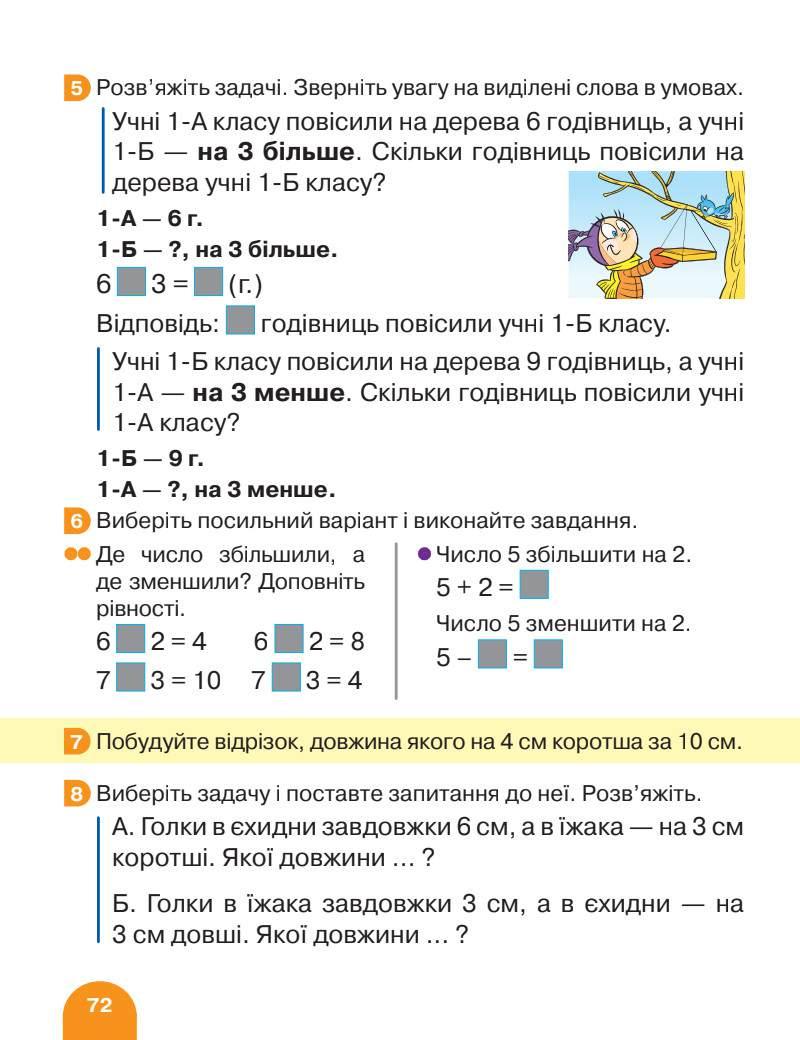 5 Розв'яжіть задачі. Зверніть увагу на виділені слова в умовах.

Учні 1-А класу повісили на дерева 6 годівниць, а учні 1-Б — **на 3 більше**. Скільки годівниць повісили на дерева учні 1-Б класу?

**1-А — 6 г.**

**1-Б — ?, на 3 більше.**

6 ☐ 3 = ☐ (г.)

Відповідь: ☐ годівниць повісили учні 1-Б класу.

Учні 1-Б класу повісили на дерева 9 годівниць, а учні 1-А — **на 3 менше**. Скільки годівниць повісили учні 1-А класу?

**1-Б — 9 г.**

**1-А — ?, на 3 менше.**

6 Виберіть посильний варіант і виконайте завдання.

Де число збільшили, а де зменшили? Доповніть рівності.

6 ☐ 2 = 4    6 ☐ 2 = 8

7 ☐ 3 = 10    7 ☐ 3 = 4

Число 5 збільшити на 2.

5 + 2 = ☐

Число 5 зменшити на 2.

5 – ☐ = ☐

7 Побудуйте відрізок, довжина якого на 4 см коротша за 10 см.

8 Виберіть задачу і поставте запитання до неї. Розв'яжіть.

А. Голки в єхидни завдовжки 6 см, а в їжака — на 3 см коротші. Якої довжини … ?

Б. Голки в їжака завдовжки 3 см, а в єхидни — на 3 см довші. Якої довжини … ?

72